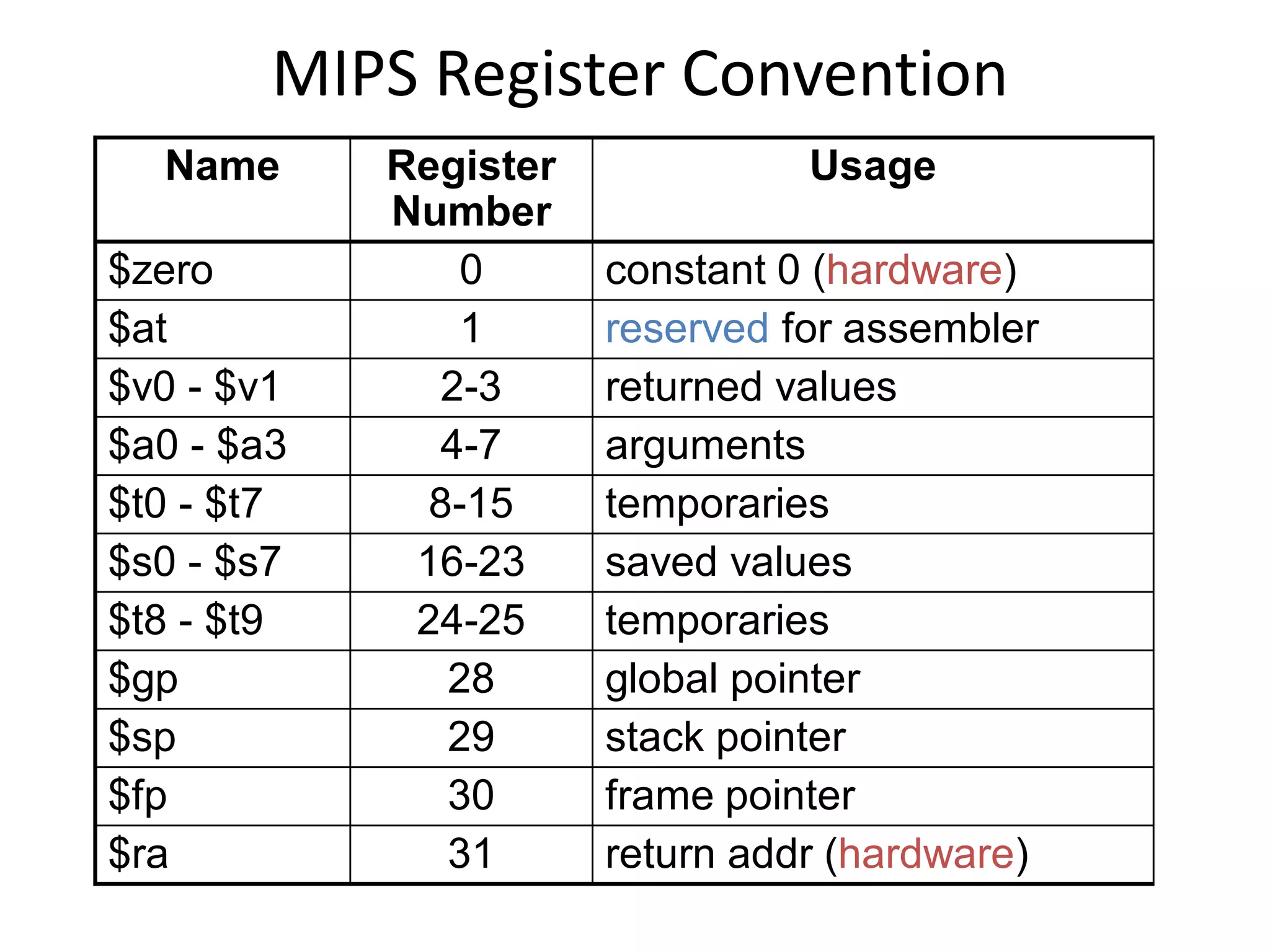 MIPS Register Convention

| Name | Register Number | Usage |
|---|---|---|
| \$zero | 0 | constant 0 (hardware) |
| \$at | 1 | reserved for assembler |
| \$v0 - \$v1 | 2-3 | returned values |
| \$a0 - \$a3 | 4-7 | arguments |
| \$t0 - \$t7 | 8-15 | temporaries |
| \$s0 - \$s7 | 16-23 | saved values |
| \$t8 - \$t9 | 24-25 | temporaries |
| \$gp | 28 | global pointer |
| \$sp | 29 | stack pointer |
| \$fp | 30 | frame pointer |
| \$ra | 31 | return addr (hardware) |